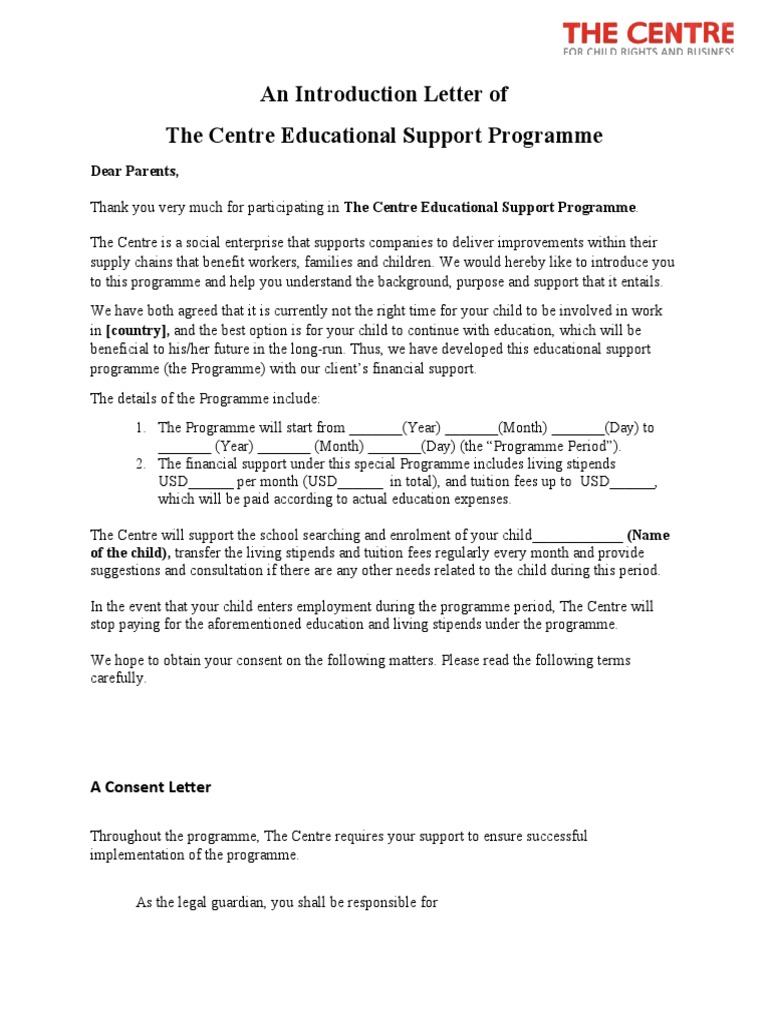 THE CENTRE
FOR CHILD RIGHTS AND BUSINESS

An Introduction Letter of

The Centre Educational Support Programme

Dear Parents,

Thank you very much for participating in The Centre Educational Support Programme.

The Centre is a social enterprise that supports companies to deliver improvements within their supply chains that benefit workers, families and children. We would hereby like to introduce you to this programme and help you understand the background, purpose and support that it entails.

We have both agreed that it is currently not the right time for your child to be involved in work in [country], and the best option is for your child to continue with education, which will be beneficial to his/her future in the long-run. Thus, we have developed this educational support programme (the Programme) with our client's financial support.

The details of the Programme include:

1. The Programme will start from _______(Year) _______(Month) _______(Day) to _______ (Year) _______ (Month) _______(Day) (the "Programme Period").
2. The financial support under this special Programme includes living stipends USD______ per month (USD______ in total), and tuition fees up to USD______, which will be paid according to actual education expenses.

The Centre will support the school searching and enrolment of your child____________ (Name of the child), transfer the living stipends and tuition fees regularly every month and provide suggestions and consultation if there are any other needs related to the child during this period.

In the event that your child enters employment during the programme period, The Centre will stop paying for the aforementioned education and living stipends under the programme.

We hope to obtain your consent on the following matters. Please read the following terms carefully.

A Consent Letter

Throughout the programme, The Centre requires your support to ensure successful implementation of the programme.

As the legal guardian, you shall be responsible for